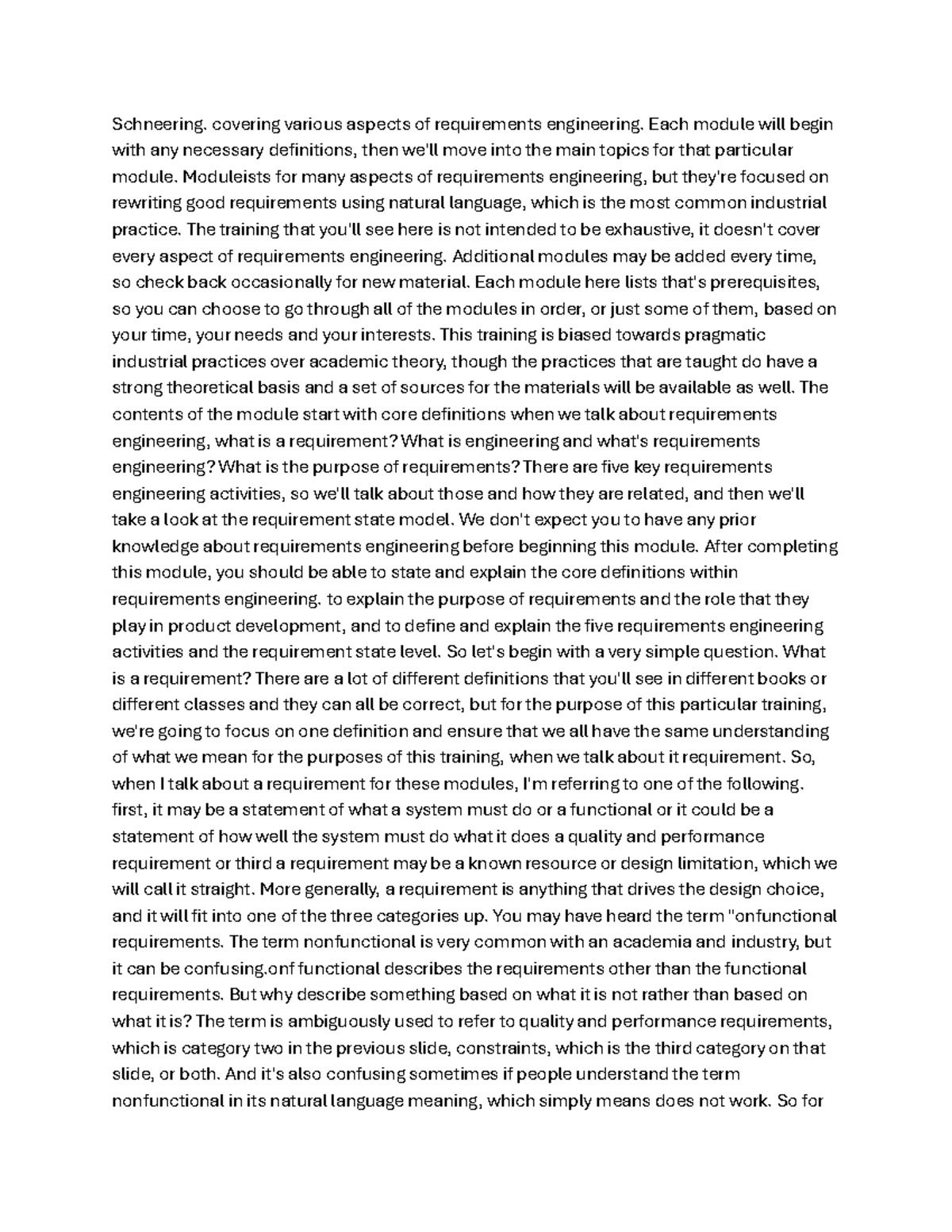 Schneering, covering various aspects of requirements engineering. Each module will begin with any necessary definitions, then we'll move into the main topics for that particular module. Moduleists for many aspects of requirements engineering, but they're focused on rewriting good requirements using natural language, which is the most common industrial practice. The training that you'll see here is not intended to be exhaustive, it doesn't cover every aspect of requirements engineering. Additional modules may be added every time, so check back occasionally for new material. Each module here lists that's prerequisites, so you can choose to go through all of the modules in order, or just some of them, based on your time, your needs and your interests. This training is biased towards pragmatic industrial practices over academic theory, though the practices that are taught do have a strong theoretical basis and a set of sources for the materials will be available as well. The contents of the module start with core definitions when we talk about requirements engineering, what is a requirement? What is engineering and what's requirements engineering? What is the purpose of requirements? There are five key requirements engineering activities, so we'll talk about those and how they are related, and then we'll take a look at the requirement state model. We don't expect you to have any prior knowledge about requirements engineering before beginning this module. After completing this module, you should be able to state and explain the core definitions within requirements engineering, to explain the purpose of requirements and the role that they play in product development, and to define and explain the five requirements engineering activities and the requirement state level. So let's begin with a very simple question. What is a requirement? There are a lot of different definitions that you'll see in different books or different classes and they can all be correct, but for the purpose of this particular training, we're going to focus on one definition and ensure that we all have the same understanding of what we mean for the purposes of this training, when we talk about it requirement. So, when I talk about a requirement for these modules, I'm referring to one of the following, first, it may be a statement of what a system must do or a functional or it could be a statement of how well the system must do what it does a quality and performance requirement or third a requirement may be a known resource or design limitation, which we will call it straight. More generally, a requirement is anything that drives the design choice, and it will fit into one of the three categories up. You may have heard the term "onfunctional requirements. The term nonfunctional is very common with an academia and industry, but it can be confusing.onf functional describes the requirements other than the functional requirements. But why describe something based on what it is not rather than based on what it is? The term is ambiguously used to refer to quality and performance requirements, which is category two in the previous slide, constraints, which is the third category on that slide, or both. And it's also confusing sometimes if people understand the term nonfunctional in its natural language meaning, which simply means does not work. So for